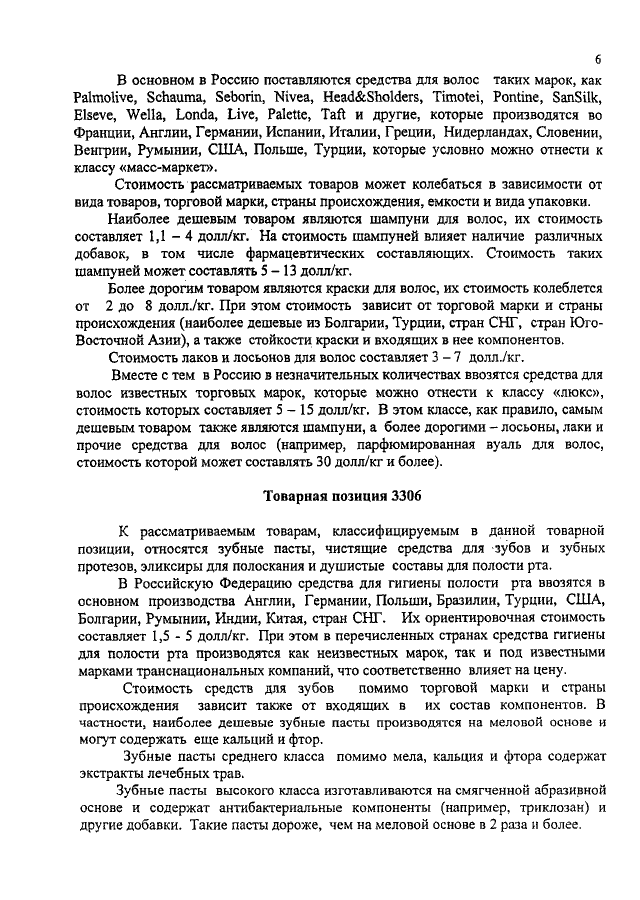 6

В основном в Россию поставляются средства для волос таких марок, как Palmolive, Schauma, Seborin, Nivea, Head&Sholders, Timotei, Pontine, SanSilk, Elseve, Wella, Londa, Live, Palette, Taft и другие, которые производятся во Франции, Англии, Германии, Испании, Италии, Греции, Нидерландах, Словении, Венгрии, Румынии, США, Польше, Турции, которые условно можно отнести к классу «масс-маркет».

Стоимость рассматриваемых товаров может колебаться в зависимости от вида товаров, торговой марки, страны происхождения, емкости и вида упаковки.

Наиболее дешевым товаром являются шампуни для волос, их стоимость составляет 1,1 – 4 долл/кг. На стоимость шампуней влияет наличие различных добавок, в том числе фармацевтических составляющих. Стоимость таких шампуней может составлять 5 – 13 долл/кг.

Более дорогим товаром являются краски для волос, их стоимость колеблется от 2 до 8 долл./кг. При этом стоимость зависит от торговой марки и страны происхождения (наиболее дешевые из Болгарии, Турции, стран СНГ, стран Юго-Восточной Азии), а также стойкости краски и входящих в нее компонентов.

Стоимость лаков и лосьонов для волос составляет 3 – 7 долл./кг.

Вместе с тем в Россию в незначительных количествах ввозятся средства для волос известных торговых марок, которые можно отнести к классу «люкс», стоимость которых составляет 5 – 15 долл/кг. В этом классе, как правило, самым дешевым товаром также являются шампуни, а более дорогими – лосьоны, лаки и прочие средства для волос (например, парфюмированная вуаль для волос, стоимость которой может составлять 30 долл/кг и более).

Товарная позиция 3306

К рассматриваемым товарам, классифицируемым в данной товарной позиции, относятся зубные пасты, чистящие средства для зубов и зубных протезов, эликсиры для полоскания и душистые составы для полости рта.

В Российскую Федерацию средства для гигиены полости рта ввозятся в основном производства Англии, Германии, Польши, Бразилии, Турции, США, Болгарии, Румынии, Индии, Китая, стран СНГ. Их ориентировочная стоимость составляет 1,5 - 5 долл/кг. При этом в перечисленных странах средства гигиены для полости рта производятся как неизвестных марок, так и под известными марками транснациональных компаний, что соответственно влияет на цену.

Стоимость средств для зубов помимо торговой марки и страны происхождения зависит также от входящих в их состав компонентов. В частности, наиболее дешевые зубные пасты производятся на меловой основе и могут содержать еще кальций и фтор.

Зубные пасты среднего класса помимо мела, кальция и фтора содержат экстракты лечебных трав.

Зубные пасты высокого класса изготавливаются на смягченной абразивной основе и содержат антибактериальные компоненты (например, триклозан) и другие добавки. Такие пасты дороже, чем на меловой основе в 2 раза и более.